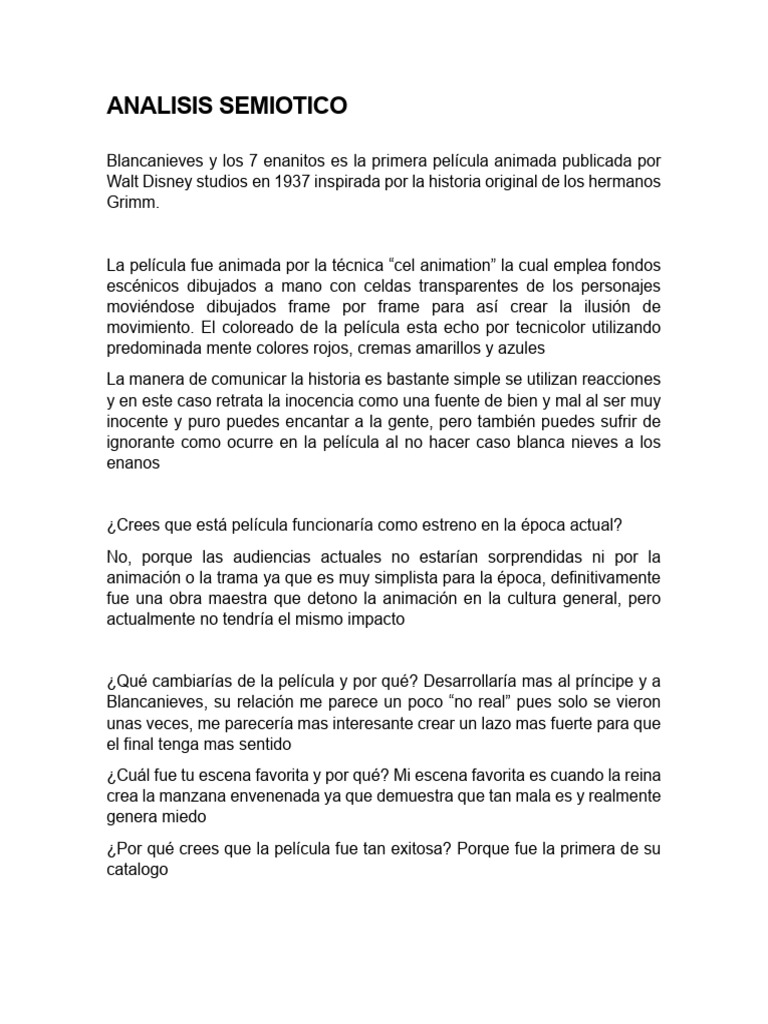 ANALISIS SEMIOTICO

Blancanieves y los 7 enanitos es la primera película animada publicada por Walt Disney studios en 1937 inspirada por la historia original de los hermanos Grimm.

La película fue animada por la técnica “cel animation” la cual emplea fondos escénicos dibujados a mano con celdas transparentes de los personajes moviéndose dibujados frame por frame para así crear la ilusión de movimiento. El coloreado de la película esta echo por tecnicolor utilizando predominada mente colores rojos, cremas amarillos y azules

La manera de comunicar la historia es bastante simple se utilizan reacciones y en este caso retrata la inocencia como una fuente de bien y mal al ser muy inocente y puro puedes encantar a la gente, pero también puedes sufrir de ignorante como ocurre en la película al no hacer caso blanca nieves a los enanos

¿Crees que está película funcionaría como estreno en la época actual?

No, porque las audiencias actuales no estarían sorprendidas ni por la animación o la trama ya que es muy simplista para la época, definitivamente fue una obra maestra que detono la animación en la cultura general, pero actualmente no tendría el mismo impacto

¿Qué cambiarías de la película y por qué? Desarrollaría mas al príncipe y a Blancanieves, su relación me parece un poco “no real” pues solo se vieron unas veces, me parecería mas interesante crear un lazo mas fuerte para que el final tenga mas sentido

¿Cuál fue tu escena favorita y por qué? Mi escena favorita es cuando la reina crea la manzana envenenada ya que demuestra que tan mala es y realmente genera miedo

¿Por qué crees que la película fue tan exitosa? Porque fue la primera de su catalogo